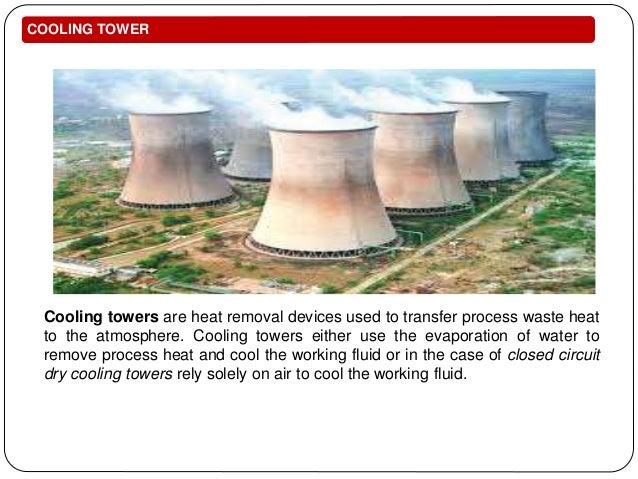 COOLING TOWER

Cooling towers are heat removal devices used to transfer process waste heat to the atmosphere. Cooling towers either use the evaporation of water to remove process heat and cool the working fluid or in the case of closed circuit dry cooling towers rely solely on air to cool the working fluid.